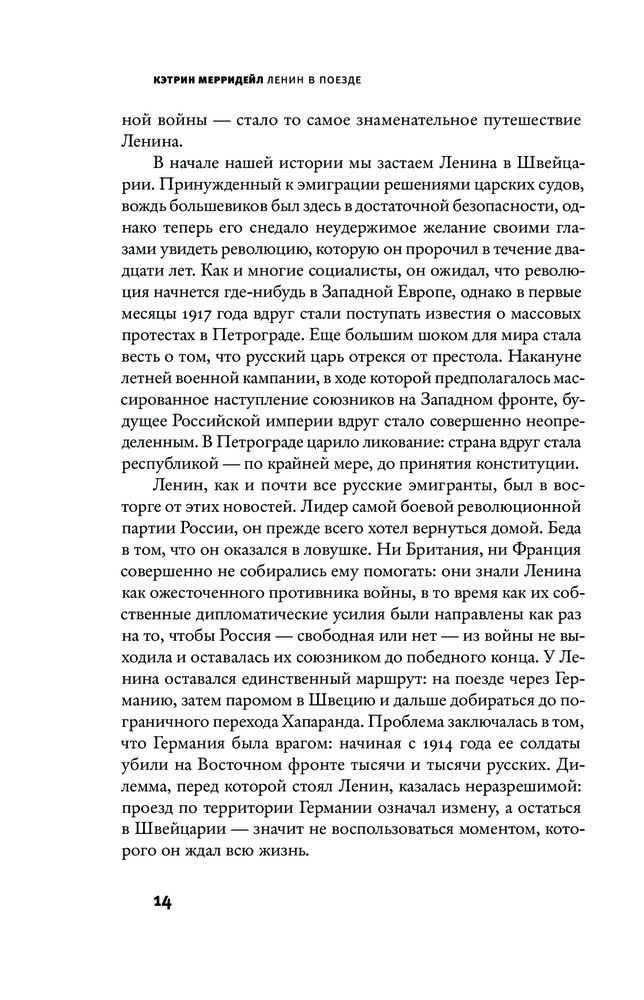 КЭТРИН МЕРРИДЕЙЛ ЛЕНИН В ПОЕЗДЕ

ной войны — стало то самое знаменательное путешествие Ленина.

В начале нашей истории мы застаем Ленина в Швейцарии. Принужденный к эмиграции решениями царских судов, вождь большевиков был здесь в достаточной безопасности, однако теперь его снедало неудержимое желание своими глазами увидеть революцию, которую он пророчил в течение двадцати лет. Как и многие социалисты, он ожидал, что революция начнется где-нибудь в Западной Европе, однако в первые месяцы 1917 года вдруг стали поступать известия о массовых протестах в Петрограде. Еще большим шоком для мира стала весть о том, что русский царь отрекся от престола. Накануне летней военной кампании, в ходе которой предполагалось массированное наступление союзников на Западном фронте, будущее Российской империи вдруг стало совершенно неопределенным. В Петрограде царило ликование: страна вдруг стала республикой — по крайней мере, до принятия конституции.

Ленин, как и почти все русские эмигранты, был в восторге от этих новостей. Лидер самой боевой революционной партии России, он прежде всего хотел вернуться домой. Беда в том, что он оказался в ловушке. Ни Британия, ни Франция совершенно не собирались ему помогать: они знали Ленина как ожесточенного противника войны, в то время как их собственные дипломатические усилия были направлены как раз на то, чтобы Россия — свободная или нет — из войны не выходила и оставалась их союзником до победного конца. У Ленина оставался единственный маршрут: на поезде через Германию, затем паромом в Швецию и дальше добираться до пограничного перехода Хапаранда. Проблема заключалась в том, что Германия была врагом: начиная с 1914 года ее солдаты убили на Восточном фронте тысячи и тысячи русских. Дилемма, перед которой стоял Ленин, казалась неразрешимой: проезд по территории Германии означал измену, а остаться в Швейцарии — значит не воспользоваться моментом, которого он ждал всю жизнь.

14